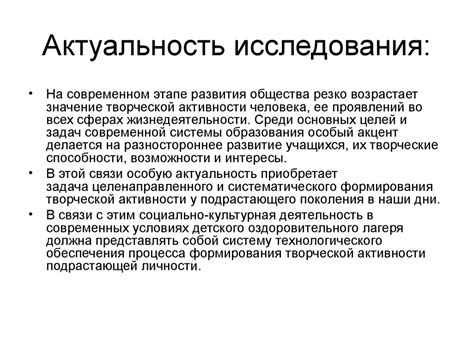 Актуальность исследования:

• На современном этапе развития общества резко возрастает значение творческой активности человека, ее проявлений во всех сферах жизнедеятельности. Среди основных целей и задач современной системы образования особый акцент делается на разностороннее развитие учащихся, их творческие способности, возможности и интересы.
• В этой связи особую актуальность приобретает задача целенаправленного и систематического формирования творческой активности у подрастающего поколения в наши дни.
• В связи с этим социально-культурная деятельность в современных условиях детского оздоровительного лагеря должна представлять собой систему технологического обеспечения процесса формирования творческой активности подрастающей личности.